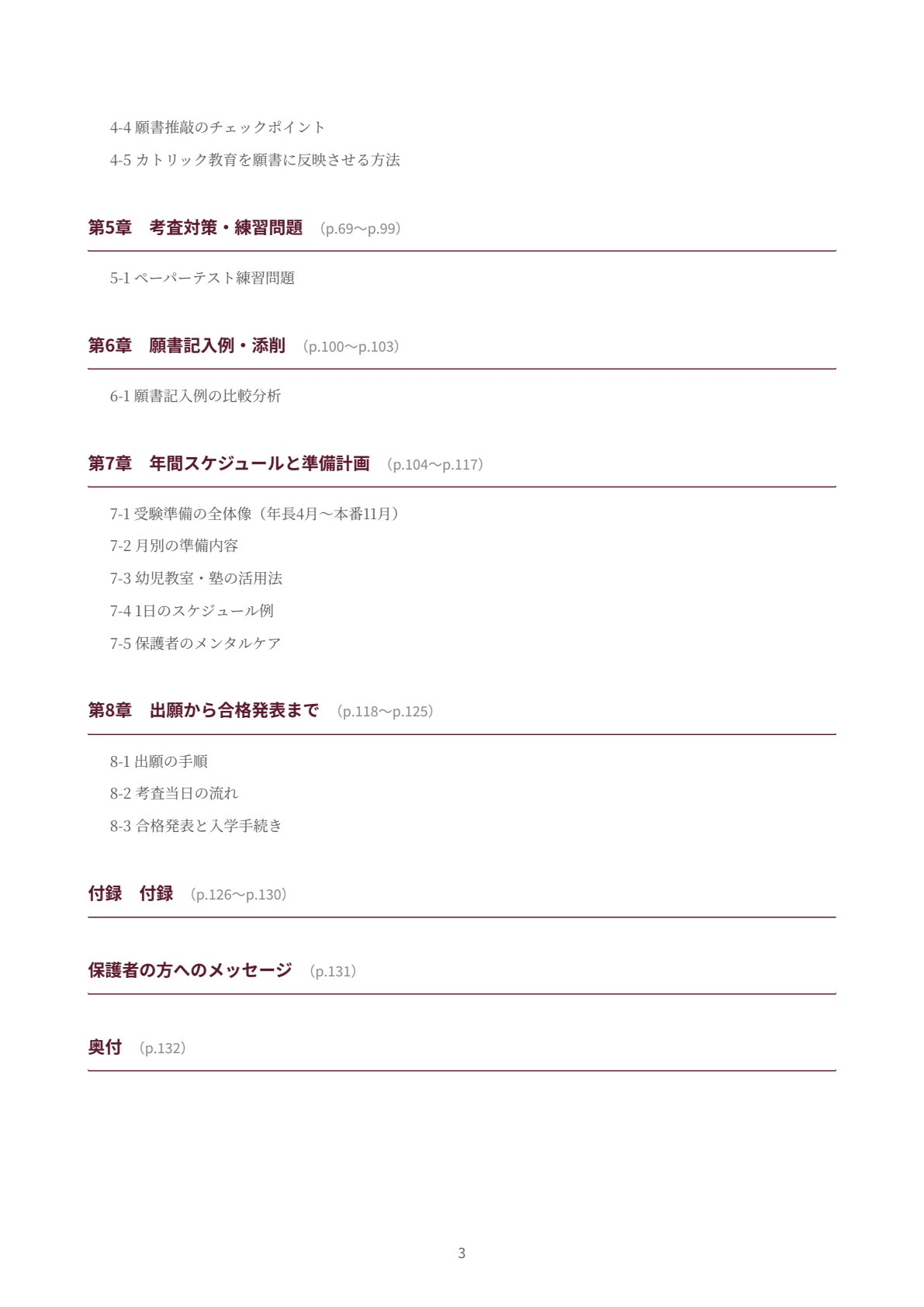 4-4 願書推敲のチェックポイント

4-5 カトリック教育を願書に反映させる方法

第5章　考査対策・練習問題　（p.69〜p.99）

5-1 ペーパーテスト練習問題

第6章　願書記入例・添削　（p.100〜p.103）

6-1 願書記入例の比較分析

第7章　年間スケジュールと準備計画　（p.104〜p.117）

7-1 受験準備の全体像（年長4月〜本番11月）

7-2 月別の準備内容

7-3 幼児教室・塾の活用法

7-4 1日のスケジュール例

7-5 保護者のメンタルケア

第8章　出願から合格発表まで　（p.118〜p.125）

8-1 出願の手順

8-2 考査当日の流れ

8-3 合格発表と入学手続き

付録　付録　（p.126〜p.130）

保護者の方へのメッセージ　（p.131）

奥付　（p.132）

3